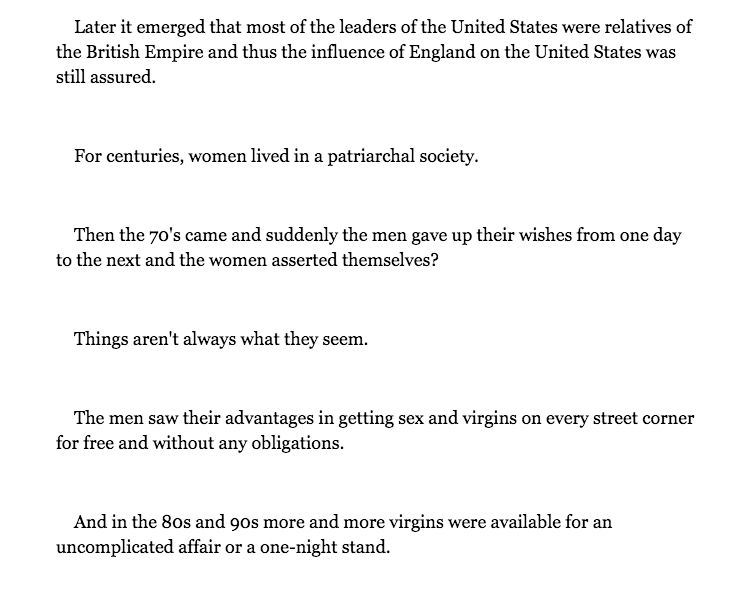 Later it emerged that most of the leaders of the United States were relatives of the British Empire and thus the influence of England on the United States was still assured.

For centuries, women lived in a patriarchal society.

Then the 70's came and suddenly the men gave up their wishes from one day to the next and the women asserted themselves?

Things aren't always what they seem.

The men saw their advantages in getting sex and virgins on every street corner for free and without any obligations.

And in the 80s and 90s more and more virgins were available for an uncomplicated affair or a one-night stand.